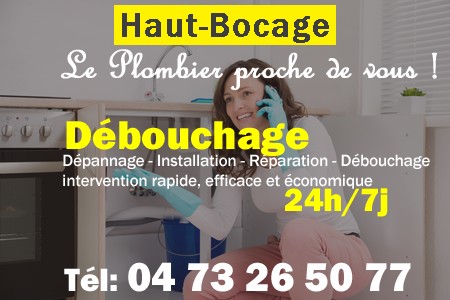 Haut-Bocage

Le Plombier proche de vous !

Débouchage

Dépannage - Installation - Réparation - Débouchage
intervention rapide, efficace et économique

24h/7j

Tél: 04 73 26 50 77